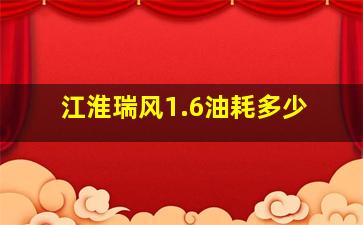 江淮瑞风1.6油耗多少